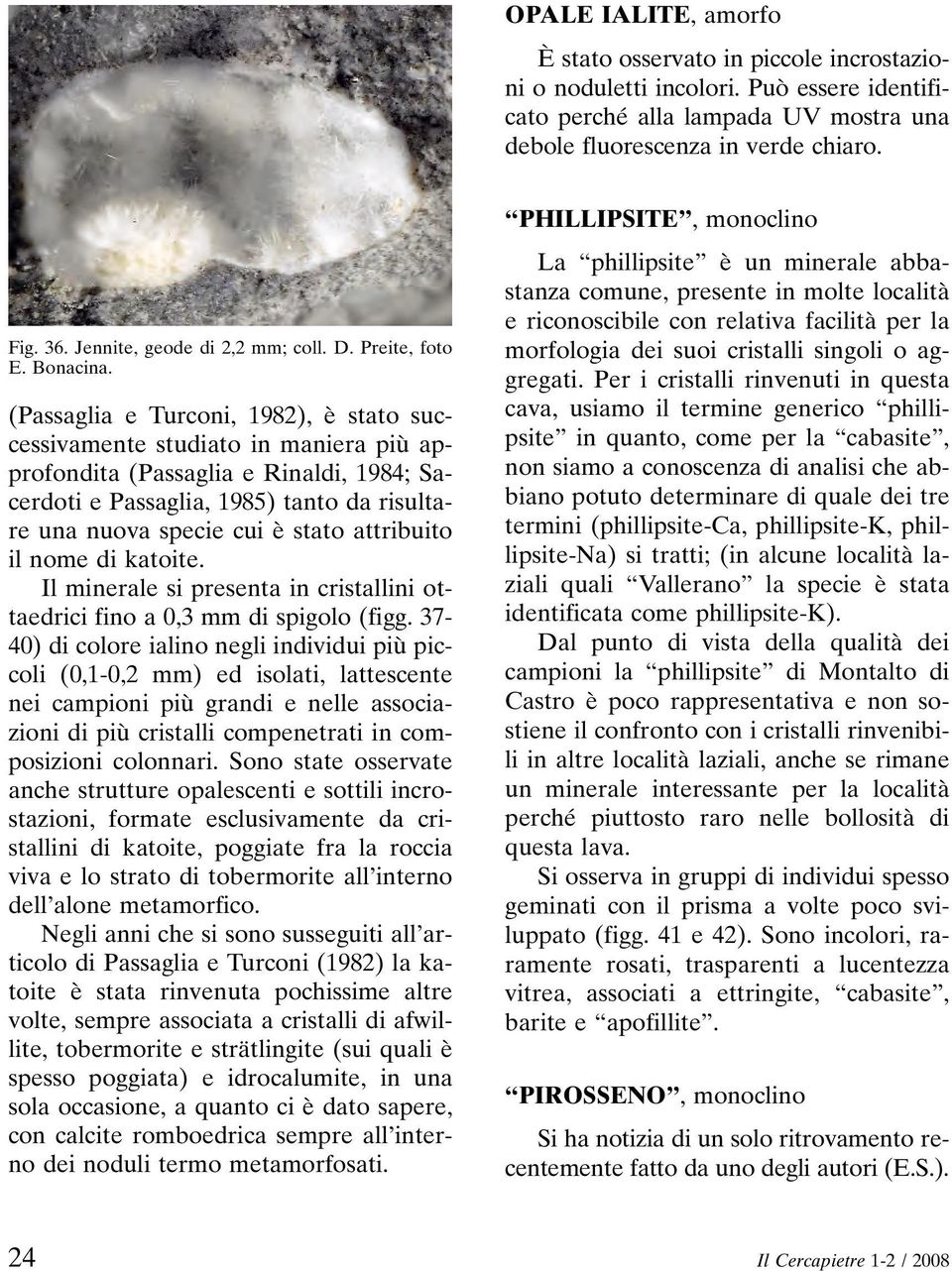 Fig. 36. Jennite, geode di 2,2 mm; coll. D. Preite, foto E. Bonacina.

(Passaglia e Turconi, 1982), è stato successivamente studiato in maniera più approfondita (Passaglia e Rinaldi, 1984; Sacerdoti e Passaglia, 1985) tanto da risultare una nuova specie cui è stato attribuito il nome di katoite.

Il minerale si presenta in cristallini ottaedrici fino a 0,3 mm di spigolo (figg. 37-40) di colore ialino negli individui più piccoli (0,1-0,2 mm) ed isolati, lattescente nei campioni più grandi e nelle associazioni di più cristalli compenetrati in composizioni colonnari. Sono state osservate anche strutture opalescenti e sottili incrostazioni, formate esclusivamente da cristallini di katoite, poggiate fra la roccia viva e lo strato di tobermorite all'interno dell'alone metamorfico.

Negli anni che si sono susseguiti all'articolo di Passaglia e Turconi (1982) la katoite è stata rinvenuta pochissime altre volte, sempre associata a cristalli di afwillite, tobermorite e strätlingite (sui quali è spesso poggiata) e idrocalumite, in una sola occasione, a quanto ci è dato sapere, con calcite romboedrica sempre all'interno dei noduli termo metamorfosati.

OPALE IALITE, amorfo

È stato osservato in piccole incrostazioni o noduletti incolori. Può essere identificato perché alla lampada UV mostra una debole fluorescenza in verde chiaro.

"PHILLIPSITE", monoclino

La "phillipsite" è un minerale abbastanza comune, presente in molte località e riconoscibile con relativa facilità per la morfologia dei suoi cristalli singoli o aggregati. Per i cristalli rinvenuti in questa cava, usiamo il termine generico "phillipsite" in quanto, come per la "cabasite", non siamo a conoscenza di analisi che abbiano potuto determinare di quale dei tre termini (phillipsite-Ca, phillipsite-K, phillipsite-Na) si tratti; (in alcune località laziali quali "Vallerano" la specie è stata identificata come phillipsite-K).

Dal punto di vista della qualità dei campioni la "phillipsite" di Montalto di Castro è poco rappresentativa e non sostiene il confronto con i cristalli rinvenibili in altre località laziali, anche se rimane un minerale interessante per la località perché piuttosto raro nelle bollosità di questa lava.

Si osserva in gruppi di individui spesso geminati con il prisma a volte poco sviluppato (figg. 41 e 42). Sono incolori, raramente rosati, trasparenti a lucentezza vitrea, associati a ettringite, "cabasite", barite e "apofillite".

"PIROSSENO", monoclino

Si ha notizia di un solo ritrovamento recentemente fatto da uno degli autori (E.S.).

24

Il Cercapietre 1-2 / 2008